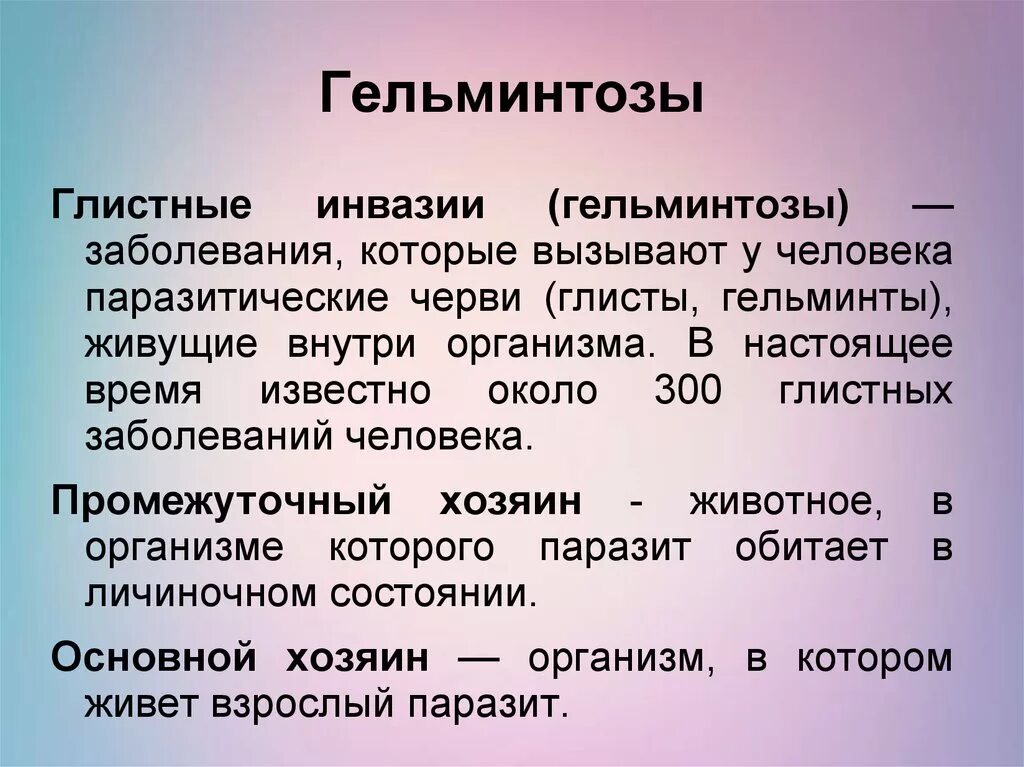 Гельминтозы

Глистные инвазии (гельминтозы) — заболевания, которые вызывают у человека паразитические черви (глисты, гельминты), живущие внутри организма. В настоящее время известно около 300 глистных заболеваний человека.

Промежуточный хозяин - животное, в организме которого паразит обитает в личиночном состоянии.

Основной хозяин — организм, в котором живет взрослый паразит.